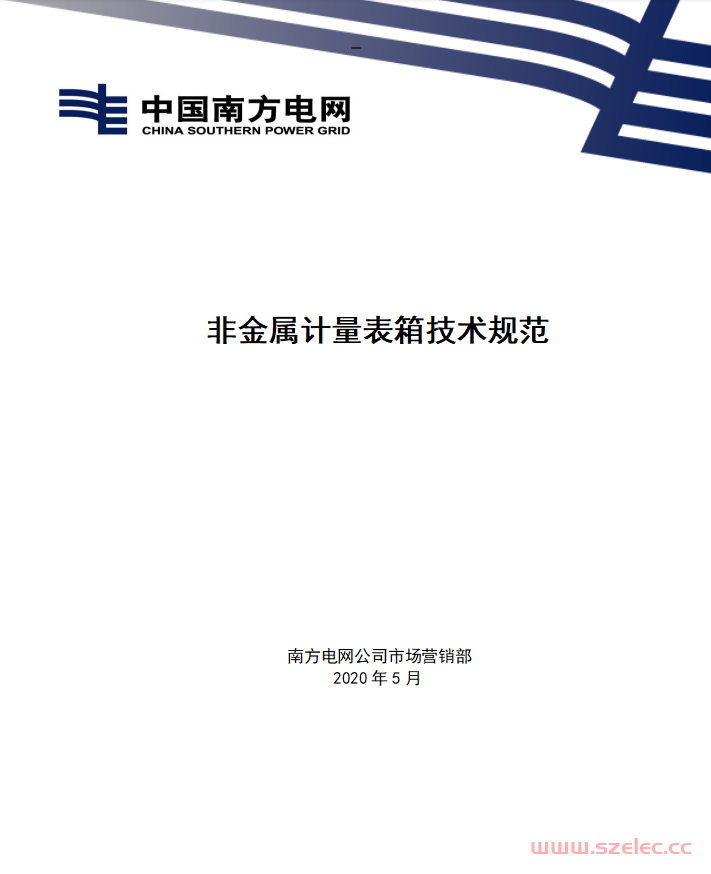 –

中国南方电网
CHINA SOUTHERN POWER GRID

非金属计量表箱技术规范

南方电网公司市场营销部
2020 年 5 月

www.szelec.cc